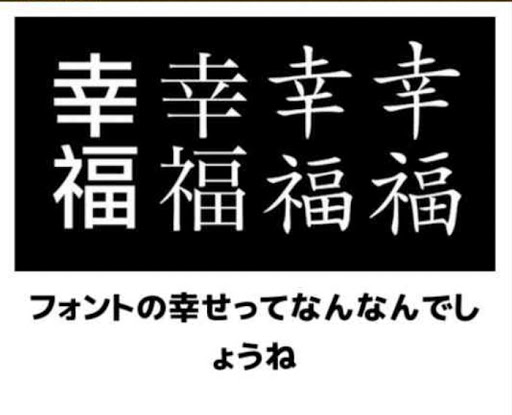 幸 幸 幸 幸
福 福 福 福

フォントの幸せってなんなんでしょうね